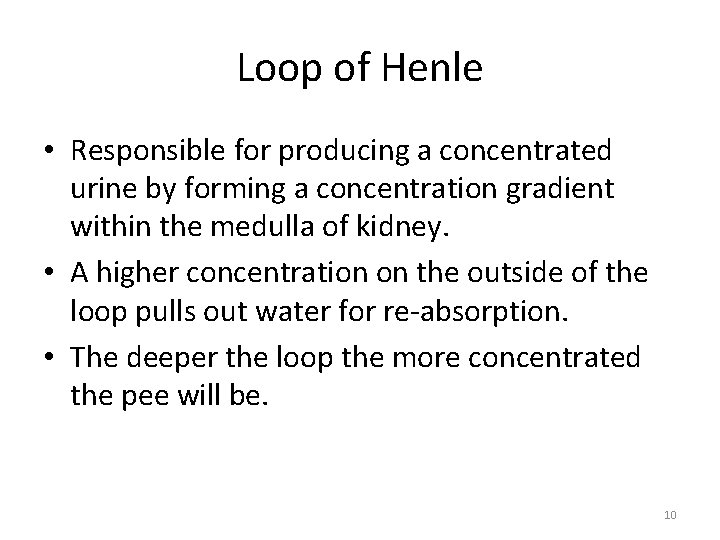 Loop of Henle

• Responsible for producing a concentrated urine by forming a concentration gradient within the medulla of kidney.

• A higher concentration on the outside of the loop pulls out water for re-absorption.

• The deeper the loop the more concentrated the pee will be.

10